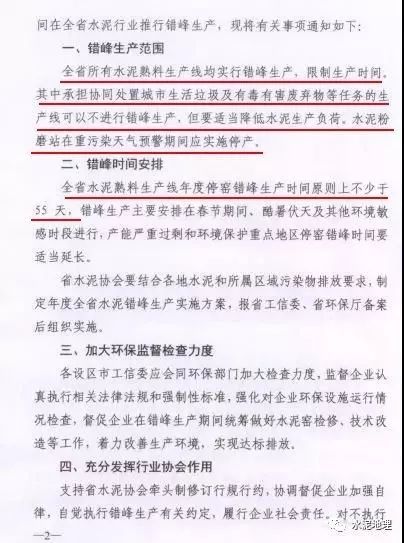 间在全省水泥行业推行错峰生产，现将有关事项通知如下：

一、错峰生产范围

全省所有水泥熟料生产线均实行错峰生产，限制生产时间。其中承担协同处置城市生活垃圾及有毒有害废弃物等任务的生产线可以不进行错峰生产，但要适当降低水泥生产负荷。水泥粉磨站在重污染天气预警期间应实施停产。

二、错峰时间安排

全省水泥熟料生产线年度停窑错峰生产时间原则上不少于55天，错峰生产主要安排在春节期间、酷暑伏天及其他环境敏感时段进行，产能严重过剩和环境保护重点地区停窑错峰时间要适当延长。

省水泥协会要结合各地水泥和所属区域污染物排放要求，制定年度全省水泥错峰生产实施方案，报省工信委、省环保厅备案后组织实施。

三、加大环保监督检查力度

各设区市工信委应会同环保部门加大检查力度，监督企业认真执行相关法律法规和强制性标准，强化对企业环保设施运行情况检查，督促企业在错峰生产期间统筹做好水泥窑检修、技术改造等工作，着力改善生产环境，实现达标排放。

四、充分发挥行业协会作用

支持省水泥协会牵头制修订行规行约，协调督促企业加强自律，自觉执行错峰生产有关约定，履行企业社会责任。对不执行

—2—

水泥地理